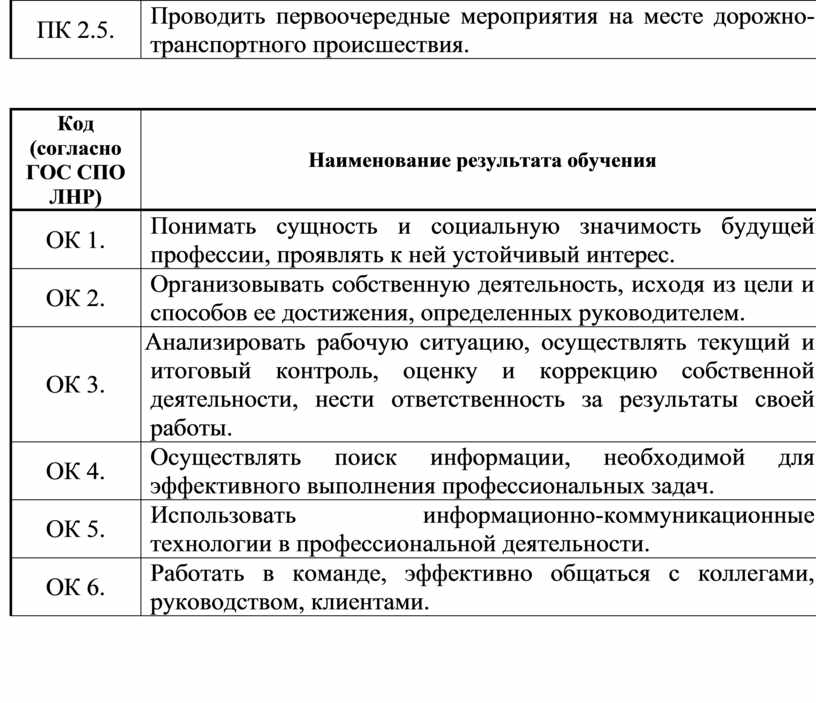 | ПК 2.5. | Проводить первоочередные мероприятия на месте дорожно-транспортного происшествия. |
|---|---|

| Код (согласно ГОС СПО ЛНР) | Наименование результата обучения |
|---|---|
| ОК 1. | Понимать сущность и социальную значимость будущей профессии, проявлять к ней устойчивый интерес. |
| ОК 2. | Организовывать собственную деятельность, исходя из цели и способов ее достижения, определенных руководителем. |
| ОК 3. | Анализировать рабочую ситуацию, осуществлять текущий и итоговый контроль, оценку и коррекцию собственной деятельности, нести ответственность за результаты своей работы. |
| ОК 4. | Осуществлять поиск информации, необходимой для эффективного выполнения профессиональных задач. |
| ОК 5. | Использовать информационно-коммуникационные технологии в профессиональной деятельности. |
| ОК 6. | Работать в команде, эффективно общаться с коллегами, руководством, клиентами. |